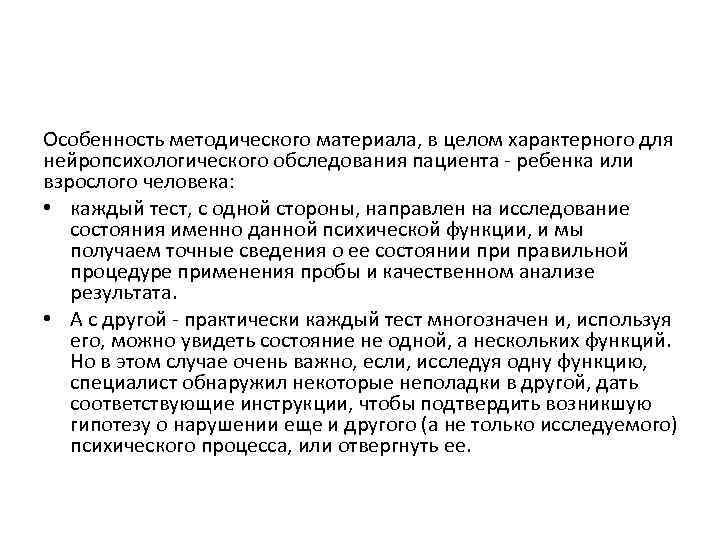 Особенность методического материала, в целом характерного для нейропсихологического обследования пациента - ребенка или взрослого человека:

• каждый тест, с одной стороны, направлен на исследование состояния именно данной психической функции, и мы получаем точные сведения о ее состоянии при правильной процедуре применения пробы и качественном анализе результата.

• А с другой - практически каждый тест многозначен и, используя его, можно увидеть состояние не одной, а нескольких функций. Но в этом случае очень важно, если, исследуя одну функцию, специалист обнаружил некоторые неполадки в другой, дать соответствующие инструкции, чтобы подтвердить возникшую гипотезу о нарушении еще и другого (а не только исследуемого) психического процесса, или отвергнуть ее.